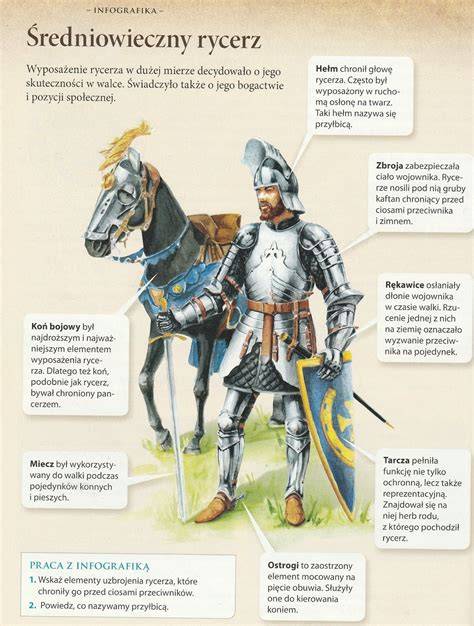 – INFOGRAFIKA –

Średniowieczny rycerz

Wyposażenie rycerza w dużej mierze decydowało o jego skuteczności w walce. Świadczyło także o jego bogactwie i pozycji społecznej.

Hełm chronił głowę rycerza. Często był wyposażony w ruchomą osłonę na twarz. Taki hełm nazywa się przyłbicą.

Zbroja zabezpieczała ciało wojownika. Rycerze nosili pod nią gruby kaftan chroniący przed ciosami przeciwnika i zimnem.

Rękawice osłaniały dłonie wojownika w czasie walki. Rzucenie jednej z nich na ziemię oznaczało wyzwanie przeciwnika na pojedynek.

Koń bojowy był najdroższym i najważniejszym elementem wyposażenia rycerza. Dlatego też koń, podobnie jak rycerz, bywał chroniony pancerzem.

Miecz był wykorzystywany do walki podczas pojedynków konnych i pieszych.

Tarcza pełniła funkcję nie tylko ochronną, lecz także reprezentacyjną. Znajdował się na niej herb rodu, z którego pochodził rycerz.

Ostrogi to zaostrzony element mocowany na pięcie obuwia. Służyły one do kierowania koniem.

PRACA Z INFOGRAFIKĄ
1. Wskaż elementy uzbrojenia rycerza, które chroniły go przed ciosami przeciwników.
2. Powiedz, co nazywamy przyłbicą.